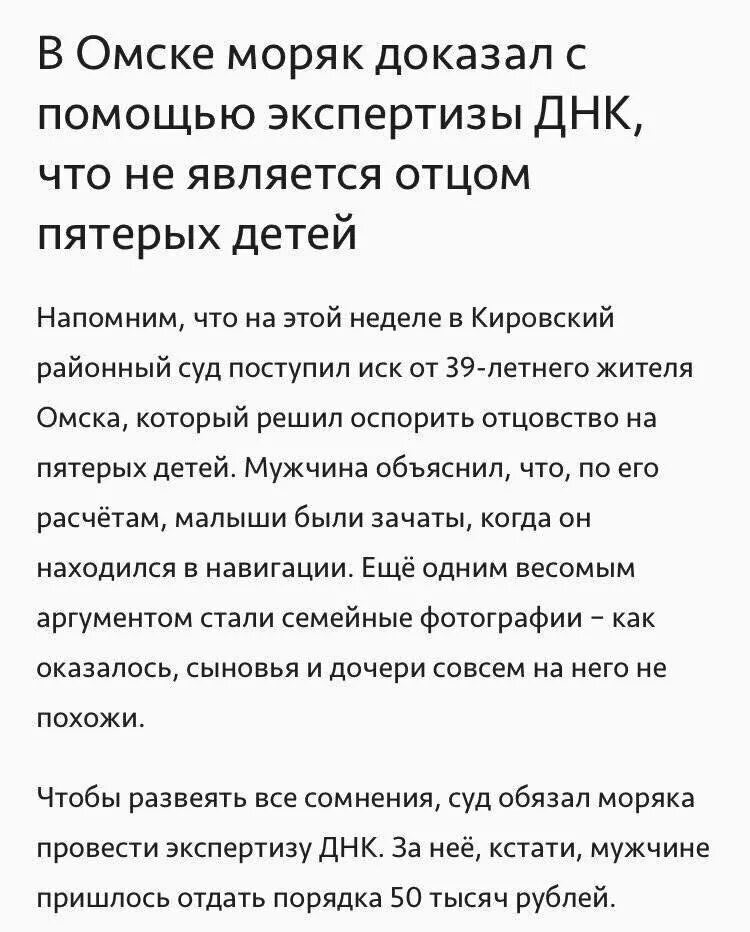 В Омске моряк доказал с помощью экспертизы ДНК, что не является отцом пятерых детей

Напомним, что на этой неделе в Кировский районный суд поступил иск от 39-летнего жителя Омска, который решил оспорить отцовство на пятерых детей. Мужчина объяснил, что, по его расчётам, малыши были зачаты, когда он находился в навигации. Ещё одним весомым аргументом стали семейные фотографии – как оказалось, сыновья и дочери совсем на него не похожи.

Чтобы развеять все сомнения, суд обязал моряка провести экспертизу ДНК. За неё, кстати, мужчине пришлось отдать порядка 50 тысяч рублей.